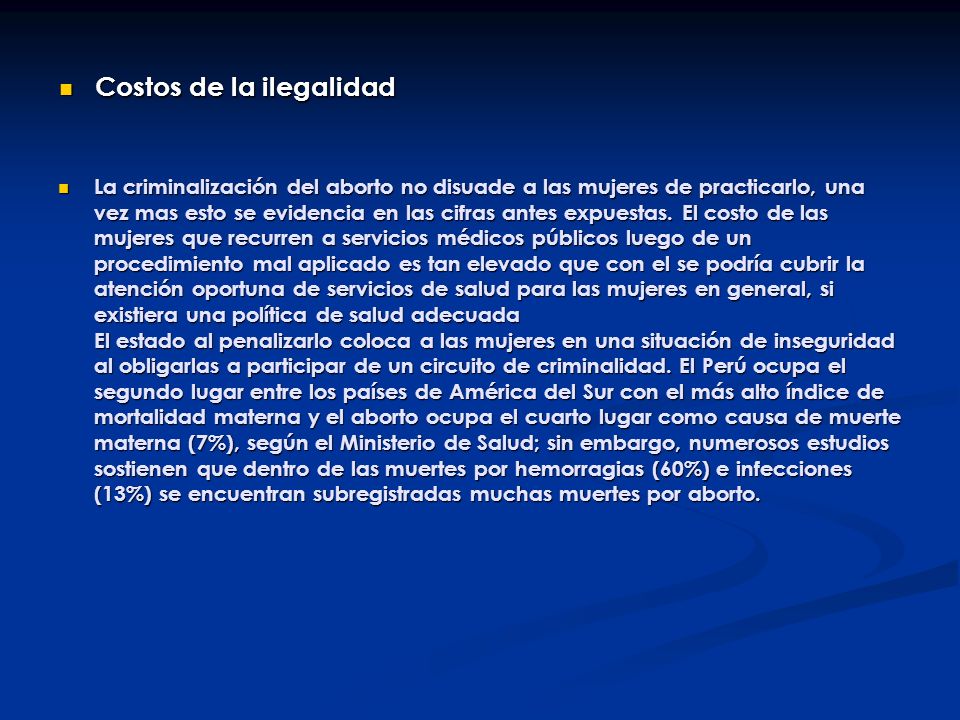 Costos de la ilegalidad

La criminalización del aborto no disuade a las mujeres de practicarlo, una vez mas esto se evidencia en las cifras antes expuestas. El costo de las mujeres que recurren a servicios médicos públicos luego de un procedimiento mal aplicado es tan elevado que con el se podría cubrir la atención oportuna de servicios de salud para las mujeres en general, si existiera una política de salud adecuada
El estado al penalizarlo coloca a las mujeres en una situación de inseguridad al obligarlas a participar de un circuito de criminalidad. El Perú ocupa el segundo lugar entre los países de América del Sur con el más alto índice de mortalidad materna y el aborto ocupa el cuarto lugar como causa de muerte materna (7%), según el Ministerio de Salud; sin embargo, numerosos estudios sostienen que dentro de las muertes por hemorragias (60%) e infecciones (13%) se encuentran subregistradas muchas muertes por aborto.